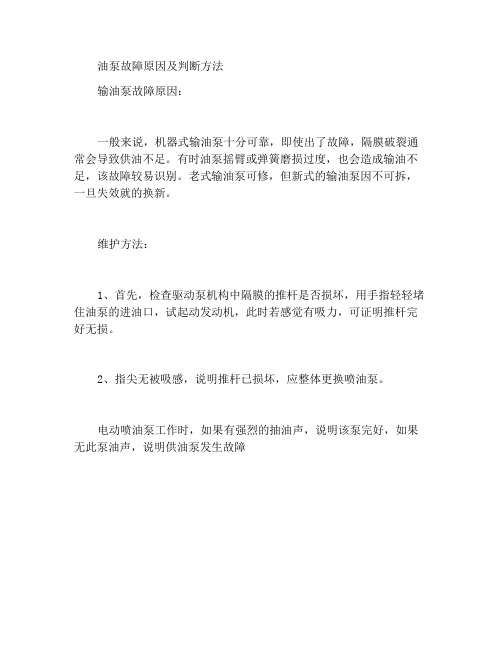 油泵故障原因及判断方法

输油泵故障原因：

一般来说，机器式输油泵十分可靠，即使出了故障，隔膜破裂通常会导致供油不足。有时油泵摇臂或弹簧磨损过度，也会造成输油不足，该故障较易识别。老式输油泵可修，但新式的输油泵因不可拆，一旦失效就的换新。

维护方法：

1、首先，检查驱动泵机构中隔膜的推杆是否损坏，用手指轻轻堵住油泵的进油口，试起动发动机，此时若感觉有吸力，可证明推杆完好无损。

2、指尖无被吸感，说明推杆已损坏，应整体更换喷油泵。

电动喷油泵工作时，如果有强烈的抽油声，说明该泵完好，如果无此泵油声，说明供油泵发生故障